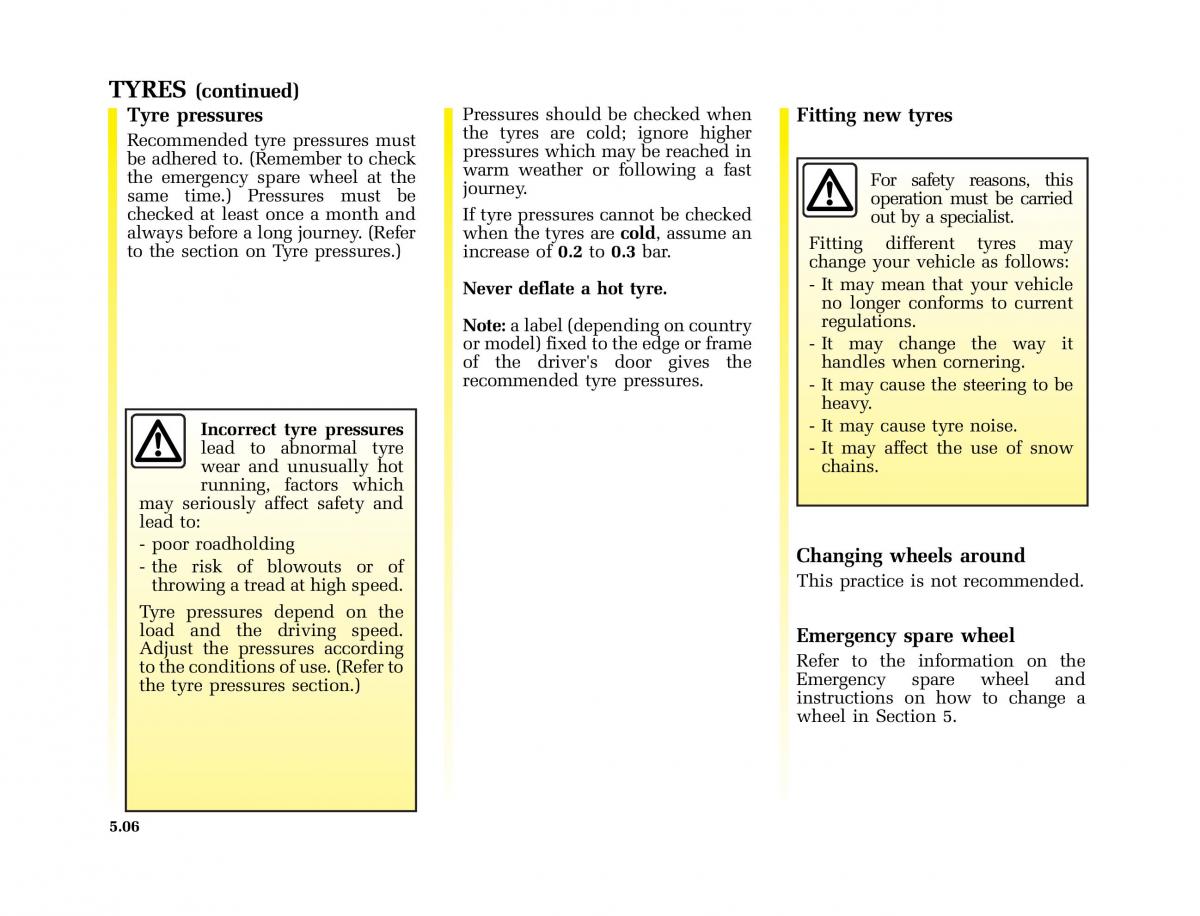 TYRES (continued)

Tyre pressures
Recommended tyre pressures must be adhered to. (Remember to check the emergency spare wheel at the same time.) Pressures must be checked at least once a month and always before a long journey. (Refer to the section on Tyre pressures.)

Incorrect tyre pressures lead to abnormal tyre wear and unusually hot running, factors which may seriously affect safety and lead to:
- poor roadholding
- the risk of blowouts or of throwing a tread at high speed.

Tyre pressures depend on the load and the driving speed. Adjust the pressures according to the conditions of use. (Refer to the tyre pressures section.)

Pressures should be checked when the tyres are cold; ignore higher pressures which may be reached in warm weather or following a fast journey.

If tyre pressures cannot be checked when the tyres are cold, assume an increase of 0.2 to 0.3 bar.

Never deflate a hot tyre.

Note: a label (depending on country or model) fixed to the edge or frame of the driver's door gives the recommended tyre pressures.

Fitting new tyres

For safety reasons, this operation must be carried out by a specialist.

Fitting different tyres may change your vehicle as follows:
- It may mean that your vehicle no longer conforms to current regulations.
- It may change the way it handles when cornering.
- It may cause the steering to be heavy.
- It may cause tyre noise.
- It may affect the use of snow chains.

Changing wheels around
This practice is not recommended.

Emergency spare wheel
Refer to the information on the Emergency spare wheel and instructions on how to change a wheel in Section 5.

5.06